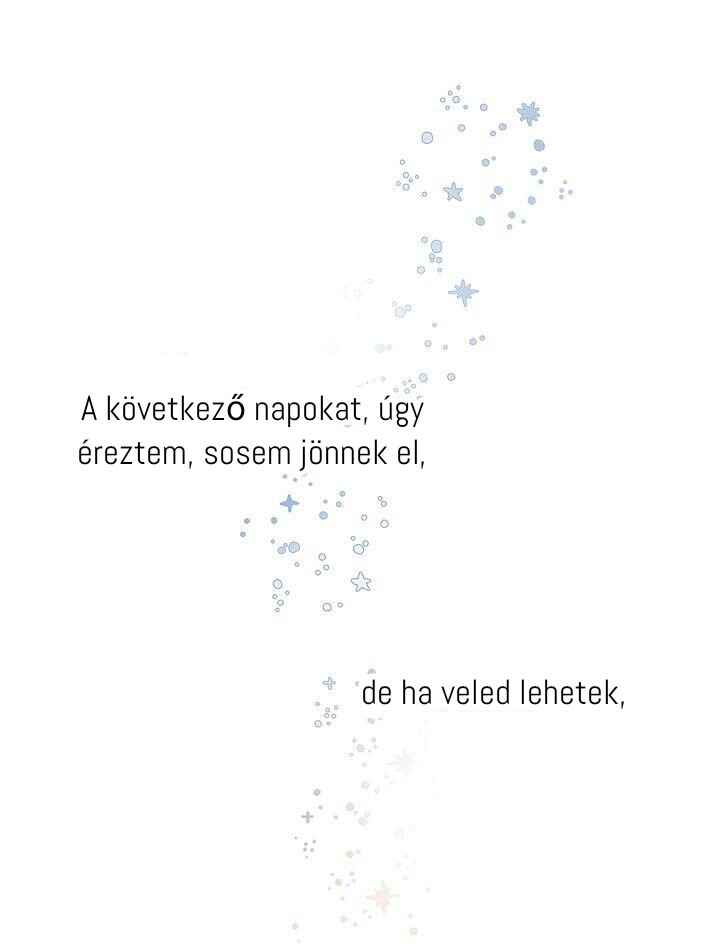 A következő napokat, úgy éreztem, sosem jönnek el,

de ha veled lehetek,